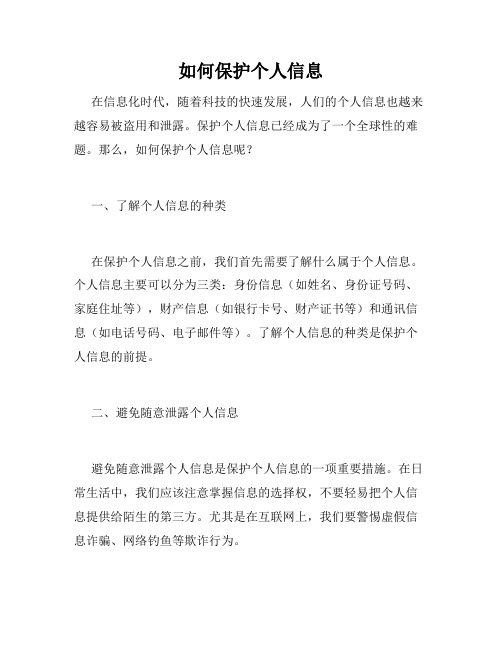 如何保护个人信息

在信息化时代，随着科技的快速发展，人们的个人信息也越来越容易被盗用和泄露。保护个人信息已经成为了一个全球性的难题。那么，如何保护个人信息呢？

一、了解个人信息的种类

在保护个人信息之前，我们首先需要了解什么属于个人信息。个人信息主要可以分为三类：身份信息（如姓名、身份证号码、家庭住址等），财产信息（如银行卡号、财产证书等）和通讯信息（如电话号码、电子邮件等）。了解个人信息的种类是保护个人信息的前提。

二、避免随意泄露个人信息

避免随意泄露个人信息是保护个人信息的一项重要措施。在日常生活中，我们应该注意掌握信息的选择权，不要轻易把个人信息提供给陌生的第三方。尤其是在互联网上，我们要警惕虚假信息诈骗、网络钓鱼等欺诈行为。